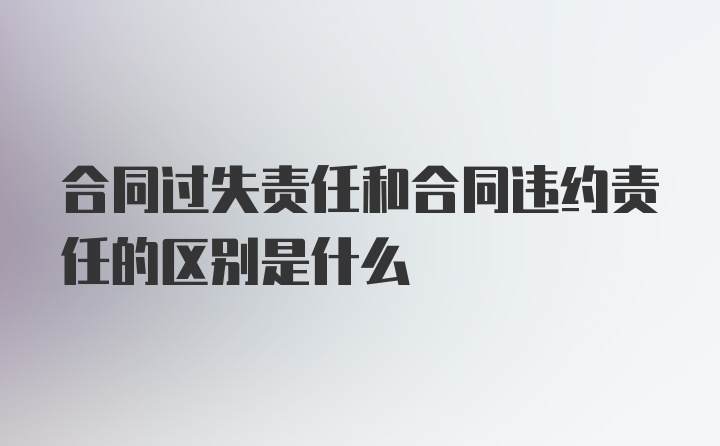 合同过失责任和合同违约责任的区别是什么